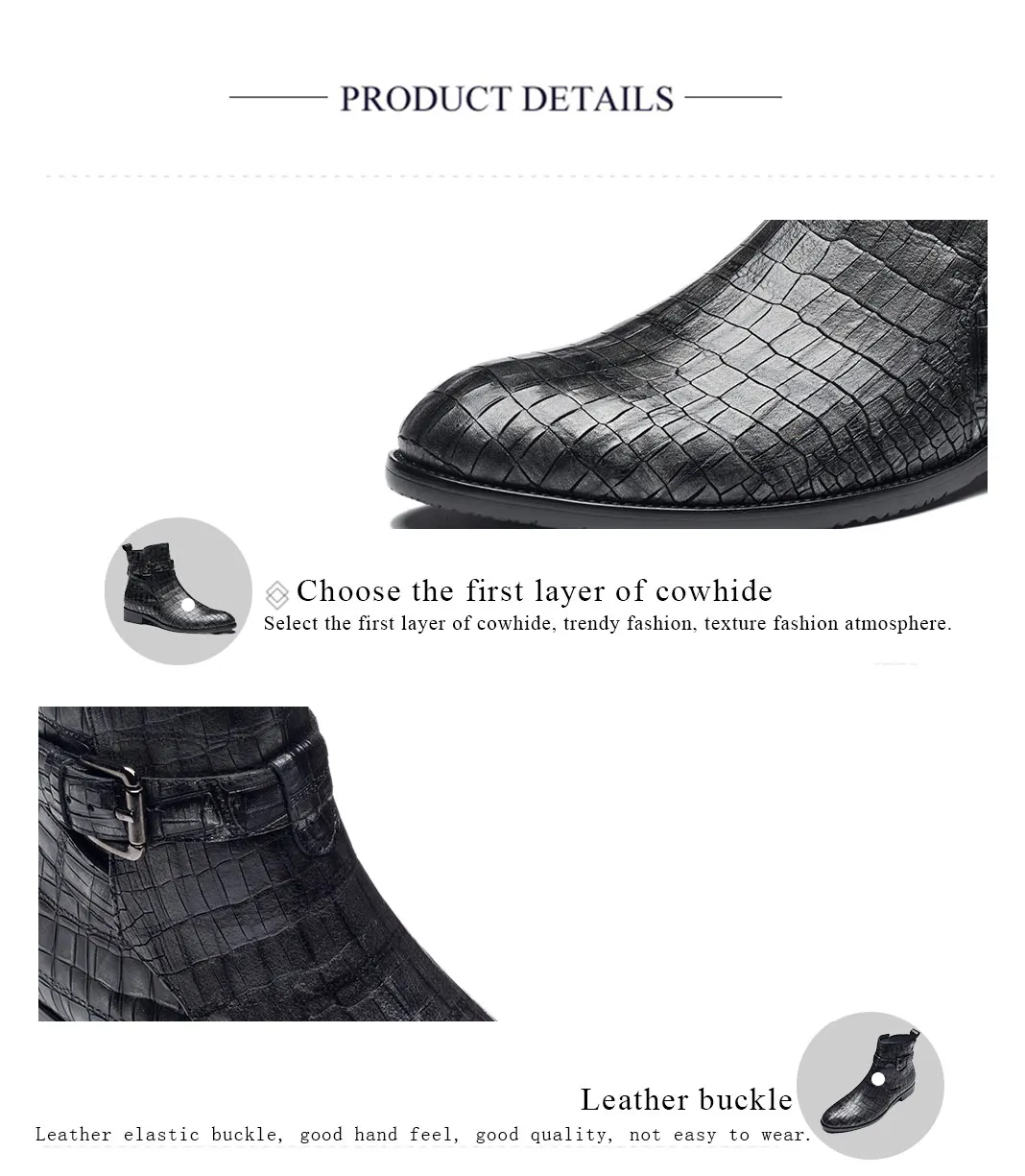 PRODUCT DETAILS

Choose the first layer of cowhide

Select the first layer of cowhide, trendy fashion, texture fashion atmosphere.

Leather buckle

Leather elastic buckle, good hand feel, good quality, not easy to wear.